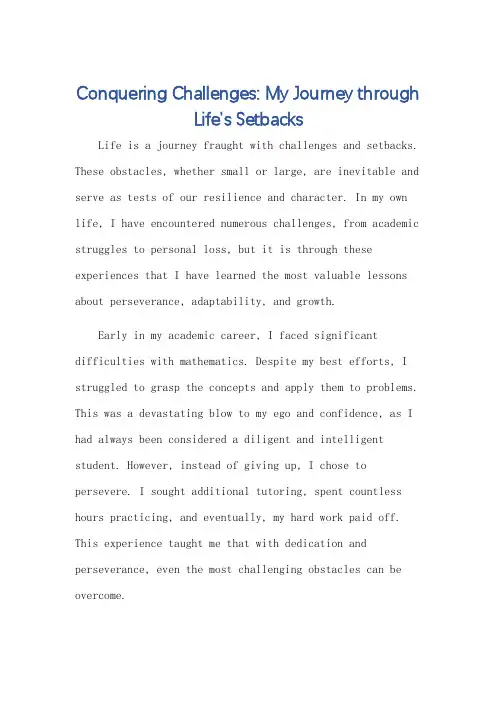 Conquering Challenges: My Journey through Life's Setbacks

Life is a journey fraught with challenges and setbacks. These obstacles, whether small or large, are inevitable and serve as tests of our resilience and character. In my own life, I have encountered numerous challenges, from academic struggles to personal loss, but it is through these experiences that I have learned the most valuable lessons about perseverance, adaptability, and growth.

Early in my academic career, I faced significant difficulties with mathematics. Despite my best efforts, I struggled to grasp the concepts and apply them to problems. This was a devastating blow to my ego and confidence, as I had always been considered a diligent and intelligent student. However, instead of giving up, I chose to persevere. I sought additional tutoring, spent countless hours practicing, and eventually, my hard work paid off. This experience taught me that with dedication and perseverance, even the most challenging obstacles can be overcome.